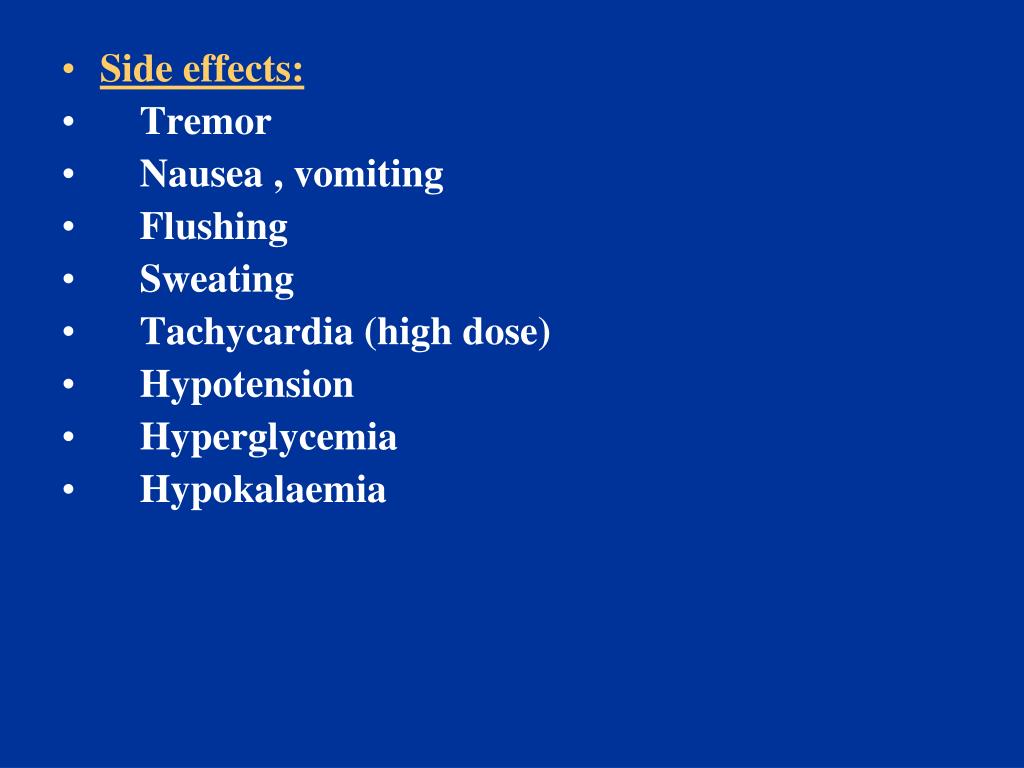 • Side effects:
• Tremor
• Nausea , vomiting
• Flushing
• Sweating
• Tachycardia (high dose)
• Hypotension
• Hyperglycemia
• Hypokalaemia